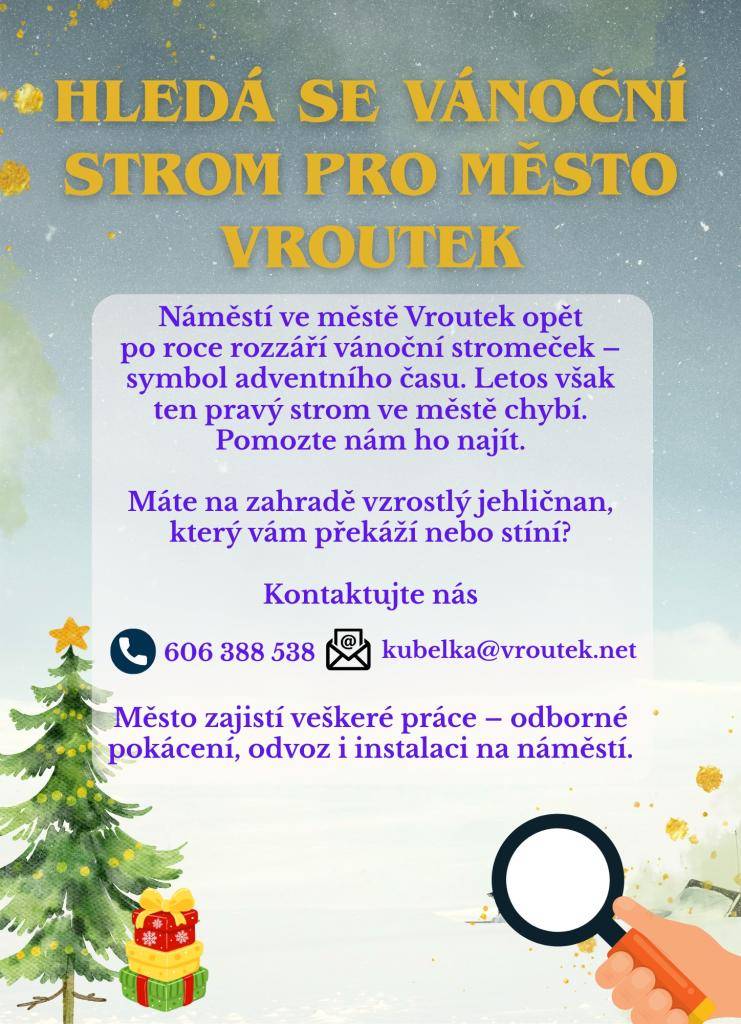 HLEDÁ SE VÁNOČNÍ STROM PRO MĚSTO VROUTEK

Náměstí ve městě Vroutek opět po roce rozzáří vánoční stromeček – symbol adventního času. Letos však ten pravý strom ve městě chybí. Pomozte nám ho najít.

Máte na zahradě vzrostlý jehličnan, který vám překáží nebo stíní?

Kontaktujte nás

606 388 538 kubelka@vroutek.net

Město zajistí veškeré práce – odborné pokácení, odvoz i instalaci na náměstí.